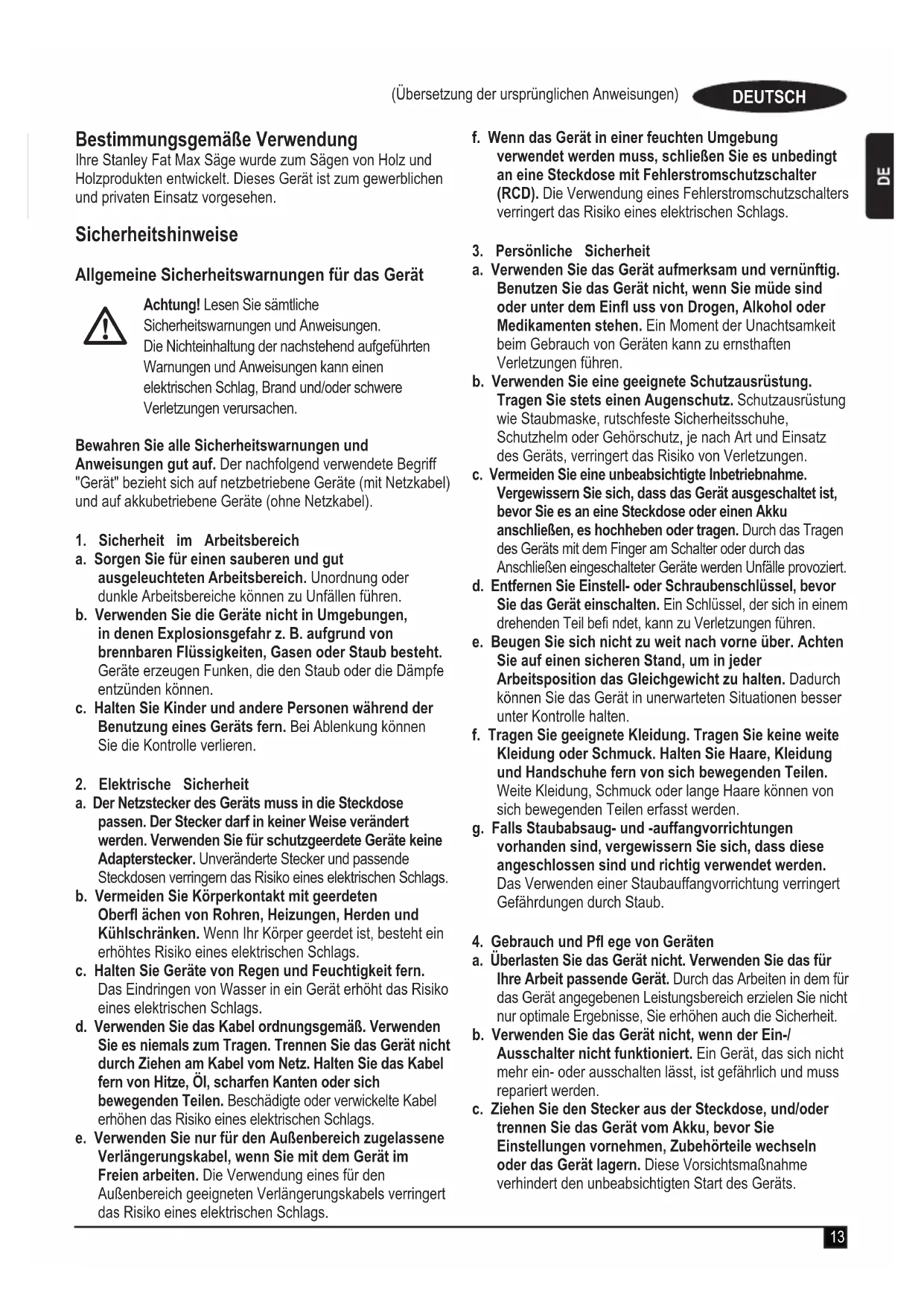 (Übersetzung der ursprünglichen Anweisungen) DEUTSCH

DE

Bestimmungsgemäße Verwendung
Ihre Stanley Fat Max Säge wurde zum Sägen von Holz und Holzprodukten entwickelt. Dieses Gerät ist zum gewerblichen und privaten Einsatz vorgesehen.

Sicherheitshinweise

Allgemeine Sicherheitswarnungen für das Gerät

Achtung! Lesen Sie sämtliche Sicherheitswarnungen und Anweisungen. Die Nichteinhaltung der nachstehend aufgeführten Warnungen und Anweisungen kann einen elektrischen Schlag, Brand und/oder schwere Verletzungen verursachen.

Bewahren Sie alle Sicherheitswarnungen und Anweisungen gut auf. Der nachfolgend verwendete Begriff "Gerät" bezieht sich auf netzbetriebene Geräte (mit Netzkabel) und auf akkubetriebene Geräte (ohne Netzkabel).

1. Sicherheit im Arbeitsbereich
a. Sorgen Sie für einen sauberen und gut ausgeleuchteten Arbeitsbereich. Unordnung oder dunkle Arbeitsbereiche können zu Unfällen führen.
b. Verwenden Sie die Geräte nicht in Umgebungen, in denen Explosionsgefahr z. B. aufgrund von brennbaren Flüssigkeiten, Gasen oder Staub besteht. Geräte erzeugen Funken, die den Staub oder die Dämpfe entzünden können.
c. Halten Sie Kinder und andere Personen während der Benutzung eines Geräts fern. Bei Ablenkung können Sie die Kontrolle verlieren.

2. Elektrische Sicherheit
a. Der Netzstecker des Geräts muss in die Steckdose passen. Der Stecker darf in keiner Weise verändert werden. Verwenden Sie für schutzgeerdete Geräte keine Adapterstecker. Unveränderte Stecker und passende Steckdosen verringern das Risiko eines elektrischen Schlags.
b. Vermeiden Sie Körperkontakt mit geerdeten Oberfl ächen von Rohren, Heizungen, Herden und Kühlschränken. Wenn Ihr Körper geerdet ist, besteht ein erhöhtes Risiko eines elektrischen Schlags.
c. Halten Sie Geräte von Regen und Feuchtigkeit fern. Das Eindringen von Wasser in ein Gerät erhöht das Risiko eines elektrischen Schlags.
d. Verwenden Sie das Kabel ordnungsgemäß. Verwenden Sie es niemals zum Tragen. Trennen Sie das Gerät nicht durch Ziehen am Kabel vom Netz. Halten Sie das Kabel fern von Hitze, Öl, scharfen Kanten oder sich bewegenden Teilen. Beschädigte oder verwickelte Kabel erhöhen das Risiko eines elektrischen Schlags.
e. Verwenden Sie nur für den Außenbereich zugelassene Verlängerungskabel, wenn Sie mit dem Gerät im Freien arbeiten. Die Verwendung eines für den Außenbereich geeigneten Verlängerungskabels verringert das Risiko eines elektrischen Schlags.
f. Wenn das Gerät in einer feuchten Umgebung verwendet werden muss, schließen Sie es unbedingt an eine Steckdose mit Fehlerstromschutzschalter (RCD). Die Verwendung eines Fehlerstromschutzschalters verringert das Risiko eines elektrischen Schlags.

3. Persönliche Sicherheit
a. Verwenden Sie das Gerät aufmerksam und vernünftig. Benutzen Sie das Gerät nicht, wenn Sie müde sind oder unter dem Einfl uss von Drogen, Alkohol oder Medikamenten stehen. Ein Moment der Unachtsamkeit beim Gebrauch von Geräten kann zu ernsthaften Verletzungen führen.
b. Verwenden Sie eine geeignete Schutzausrüstung. Tragen Sie stets einen Augenschutz. Schutzausrüstung wie Staubmaske, rutschfeste Sicherheitsschuhe, Schutzhelm oder Gehörschutz, je nach Art und Einsatz des Geräts, verringert das Risiko von Verletzungen.
c. Vermeiden Sie eine unbeabsichtigte Inbetriebnahme. Vergewissern Sie sich, dass das Gerät ausgeschaltet ist, bevor Sie es an eine Steckdose oder einen Akku anschließen, es hochheben oder tragen. Durch das Tragen des Geräts mit dem Finger am Schalter oder durch das Anschließen eingeschalteter Geräte werden Unfälle provoziert.
d. Entfernen Sie Einstell- oder Schraubenschlüssel, bevor Sie das Gerät einschalten. Ein Schlüssel, der sich in einem drehenden Teil befi ndet, kann zu Verletzungen führen.
e. Beugen Sie sich nicht zu weit nach vorne über. Achten Sie auf einen sicheren Stand, um in jeder Arbeitsposition das Gleichgewicht zu halten. Dadurch können Sie das Gerät in unerwarteten Situationen besser unter Kontrolle halten.
f. Tragen Sie geeignete Kleidung. Tragen Sie keine weite Kleidung oder Schmuck. Halten Sie Haare, Kleidung und Handschuhe fern von sich bewegenden Teilen. Weite Kleidung, Schmuck oder lange Haare können von sich bewegenden Teilen erfasst werden.
g. Falls Staubabsaug- und -auffangvorrichtungen vorhanden sind, vergewissern Sie sich, dass diese angeschlossen sind und richtig verwendet werden. Das Verwenden einer Staubauffangvorrichtung verringert Gefährdungen durch Staub.

4. Gebrauch und Pfl ege von Geräten
a. Überlasten Sie das Gerät nicht. Verwenden Sie das für Ihre Arbeit passende Gerät. Durch das Arbeiten in dem für das Gerät angegebenen Leistungsbereich erzielen Sie nicht nur optimale Ergebnisse, Sie erhöhen auch die Sicherheit.
b. Verwenden Sie das Gerät nicht, wenn der Ein-/Ausschalter nicht funktioniert. Ein Gerät, das sich nicht mehr ein- oder ausschalten lässt, ist gefährlich und muss repariert werden.
c. Ziehen Sie den Stecker aus der Steckdose, und/oder trennen Sie das Gerät vom Akku, bevor Sie Einstellungen vornehmen, Zubehörteile wechseln oder das Gerät lagern. Diese Vorsichtsmaßnahme verhindert den unbeabsichtigten Start des Geräts.

13